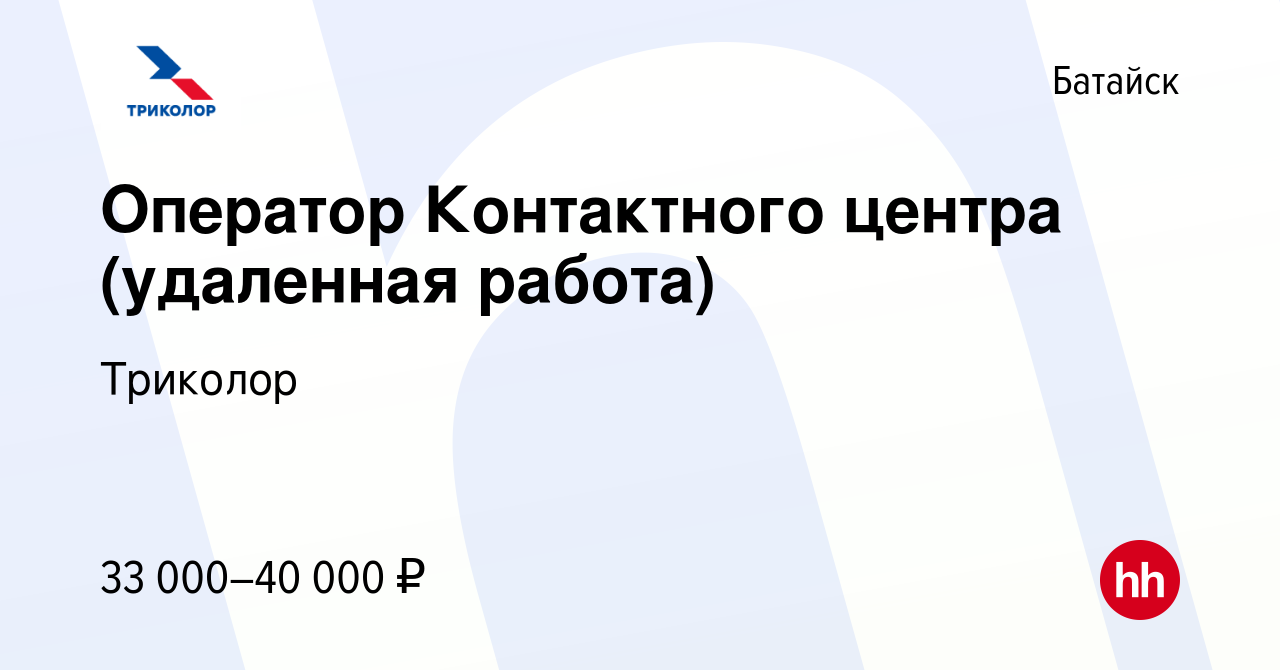 ТРИКОЛОР

Батайск

Оператор Контактного центра (удаленная работа)

Триколор

33 000–40 000 ₽

hh